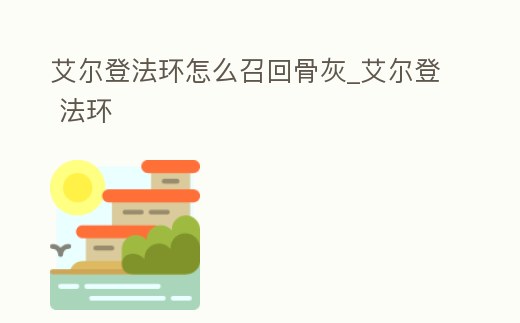 艾尔登法环怎么召回骨灰_艾尔登 法环